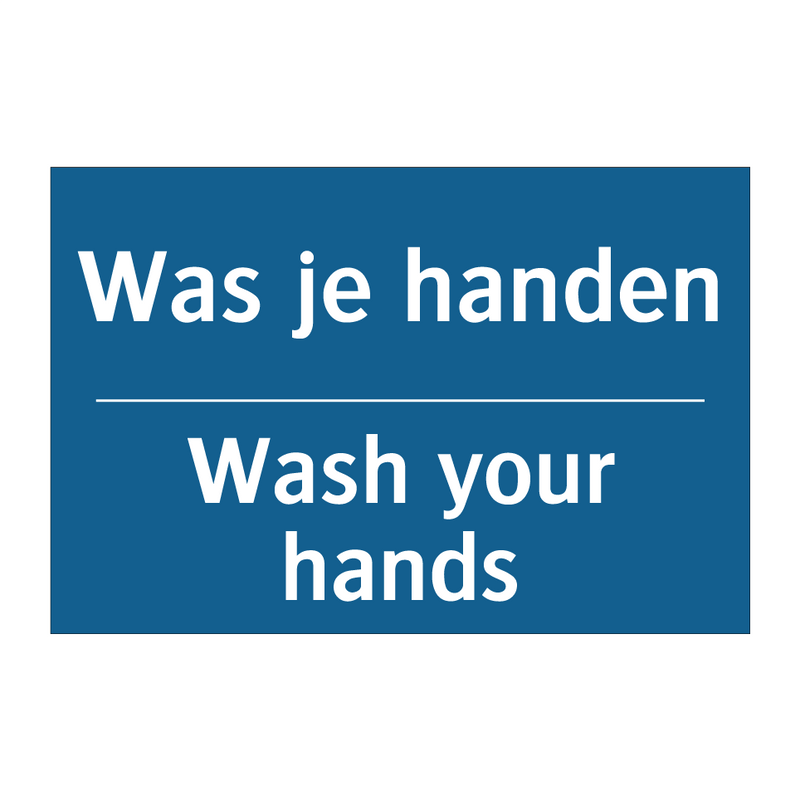 Was je handen

Wash your hands